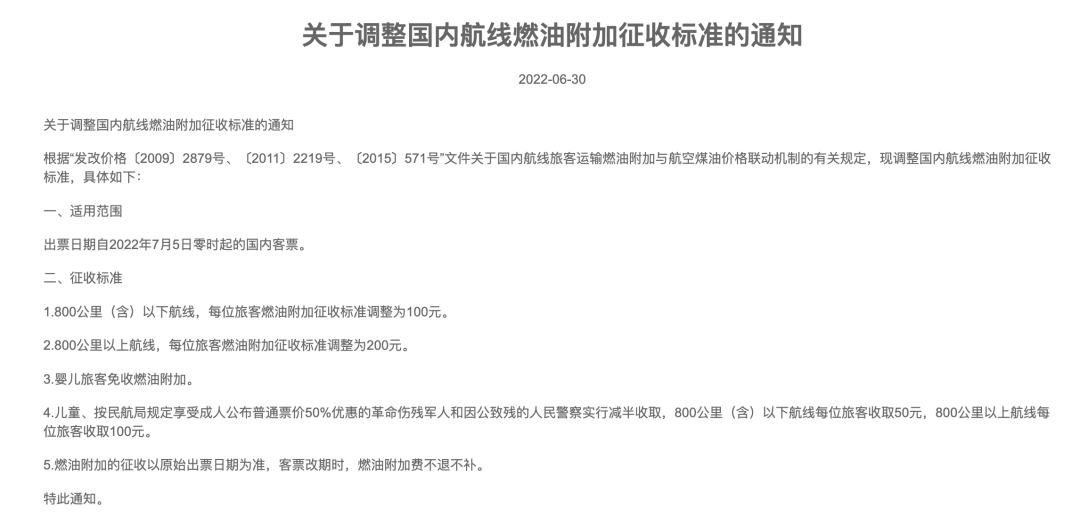 关于调整国内航线燃油附加征收标准的通知

2022-06-30

关于调整国内航线燃油附加征收标准的通知

根据“发改价格〔2009〕2879号、〔2011〕2219号、〔2015〕571号”文件关于国内航线旅客运输燃油附加与航空煤油价格联动机制的有关规定，现调整国内航线燃油附加征收标准，具体如下：

一、适用范围

出票日期自2022年7月5日零时起的国内客票。

二、征收标准

1.800公里（含）以下航线，每位旅客燃油附加征收标准调整为100元。

2.800公里以上航线，每位旅客燃油附加征收标准调整为200元。

3.婴儿旅客免收燃油附加。

4.儿童、按民航局规定享受成人公布普通票价50%优惠的革命伤残军人和因公致残的人民警察实行减半收取，800公里（含）以下航线每位旅客收取50元，800公里以上航线每位旅客收取100元。

5.燃油附加的征收以原始出票日期为准，客票改期时，燃油附加费不退不补。

特此通知。